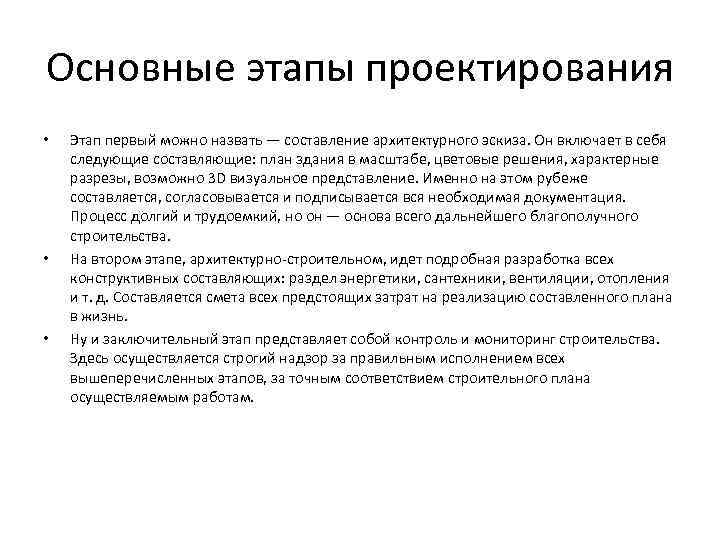 Основные этапы проектирования

• Этап первый можно назвать — составление архитектурного эскиза. Он включает в себя следующие составляющие: план здания в масштабе, цветовые решения, характерные разрезы, возможно 3D визуальное представление. Именно на этом рубеже составляется, согласовывается и подписывается вся необходимая документация. Процесс долгий и трудоемкий, но он — основа всего дальнейшего благополучного строительства.

• На втором этапе, архитектурно-строительном, идет подробная разработка всех конструктивных составляющих: раздел энергетики, сантехники, вентиляции, отопления и т. д. Составляется смета всех предстоящих затрат на реализацию составленного плана в жизнь.

• Ну и заключительный этап представляет собой контроль и мониторинг строительства. Здесь осуществляется строгий надзор за правильным исполнением всех вышеперечисленных этапов, за точным соответствием строительного плана осуществляемым работам.